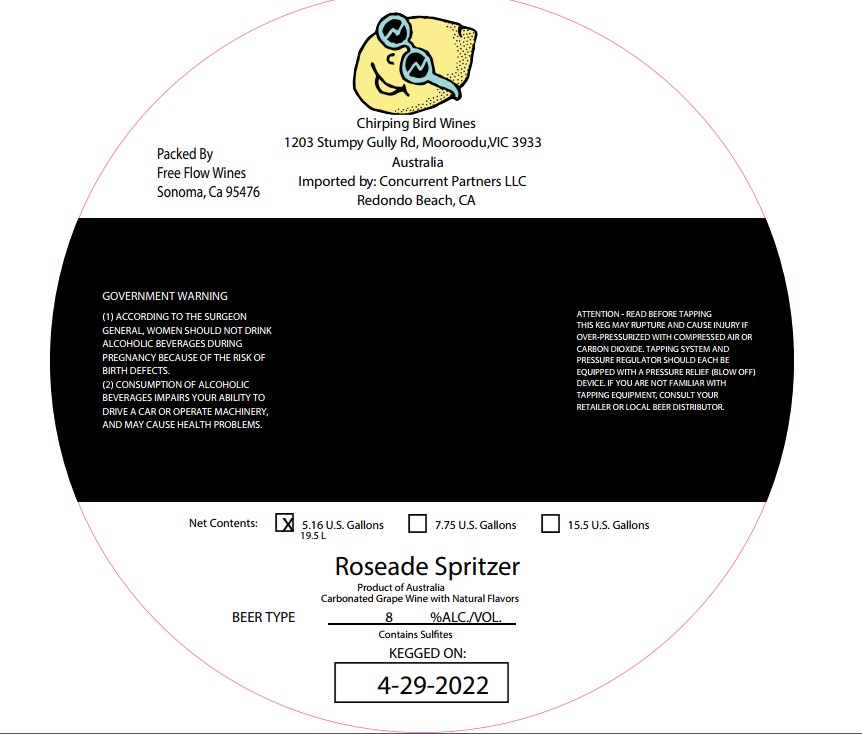 Chirping Bird Wines
1203 Stumpy Gully Rd, Mooroodu,VIC 3933
Australia
Imported by: Concurrent Partners LLC
Redondo Beach, CA

Packed By
Free Flow Wines
Sonoma, Ca 95476

GOVERNMENT WARNING
(1) ACCORDING TO THE SURGEON GENERAL, WOMEN SHOULD NOT DRINK ALCOHOLIC BEVERAGES DURING PREGNANCY BECAUSE OF THE RISK OF BIRTH DEFECTS.
(2) CONSUMPTION OF ALCOHOLIC BEVERAGES IMPAIRS YOUR ABILITY TO DRIVE A CAR OR OPERATE MACHINERY, AND MAY CAUSE HEALTH PROBLEMS.

ATTENTION - READ BEFORE TAPPING
THIS KEG MAY RUPTURE AND CAUSE INJURY IF OVER-PRESSURIZED WITH COMPRESSED AIR OR CARBON DIOXIDE. TAPPING SYSTEM AND PRESSURE REGULATOR SHOULD EACH BE EQUIPPED WITH A PRESSURE RELIEF (BLOW OFF) DEVICE. IF YOU ARE NOT FAMILIAR WITH TAPPING EQUIPMENT, CONSULT YOUR RETAILER OR LOCAL BEER DISTRIBUTOR.

Net Contents: X 5.16 U.S. Gallons 19.5 L 7.75 U.S. Gallons 15.5 U.S. Gallons

Roseade Spritzer
Product of Australia
Carbonated Grape Wine with Natural Flavors
BEER TYPE 8 %ALC./VOL.
Contains Sulfites
KEGGED ON:
4-29-2022